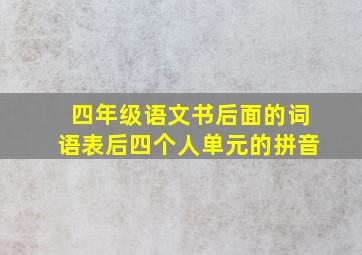 四年级语文书后面的词语表后四个人单元的拼音